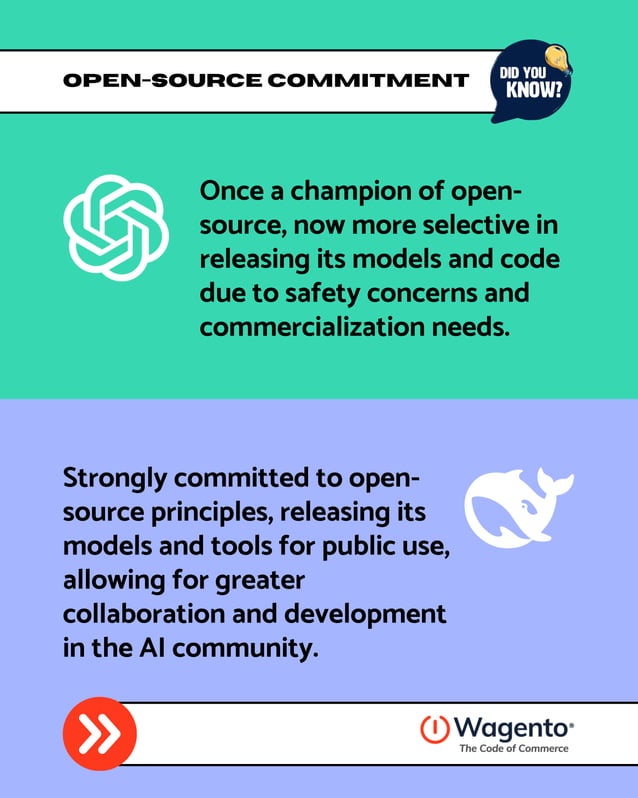 OPEN-SOURCE COMMITMENT

DID YOU KNOW?

Once a champion of open-source, now more selective in releasing its models and code due to safety concerns and commercialization needs.

Strongly committed to open-source principles, releasing its models and tools for public use, allowing for greater collaboration and development in the AI community.

Wagento
The Code of Commerce